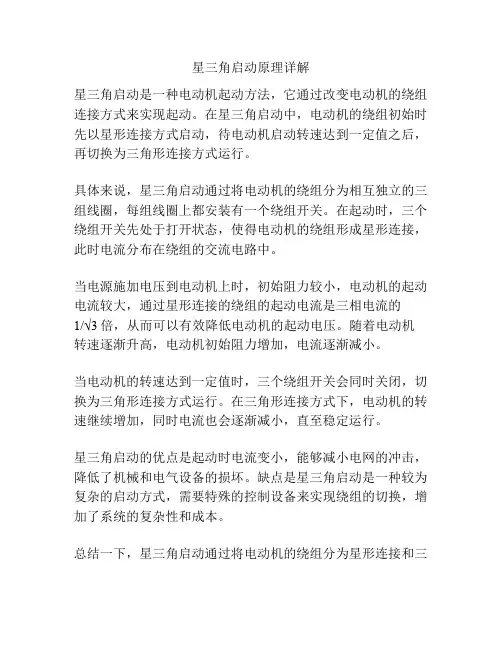 星三角启动原理详解

星三角启动是一种电动机起动方法，它通过改变电动机的绕组连接方式来实现起动。在星三角启动中，电动机的绕组初始时先以星形连接方式启动，待电动机启动转速达到一定值之后，再切换为三角形连接方式运行。

具体来说，星三角启动通过将电动机的绕组分为相互独立的三组线圈，每组线圈上都安装有一个绕组开关。在起动时，三个绕组开关先处于打开状态，使得电动机的绕组形成星形连接，此时电流分布在绕组的交流电路中。

当电源施加电压到电动机上时，初始阻力较小，电动机的起动电流较大，通过星形连接的绕组的起动电流是三相电流的 $1/\sqrt{3}$ 倍，从而可以有效降低电动机的起动电压。随着电动机转速逐渐升高，电动机初始阻力增加，电流逐渐减小。

当电动机的转速达到一定值时，三个绕组开关会同时关闭，切换为三角形连接方式运行。在三角形连接方式下，电动机的转速继续增加，同时电流也会逐渐减小，直至稳定运行。

星三角启动的优点是起动时电流变小，能够减小电网的冲击，降低了机械和电气设备的损坏。缺点是星三角启动是一种较为复杂的启动方式，需要特殊的控制设备来实现绕组的切换，增加了系统的复杂性和成本。

总结一下，星三角启动通过将电动机的绕组分为星形连接和三